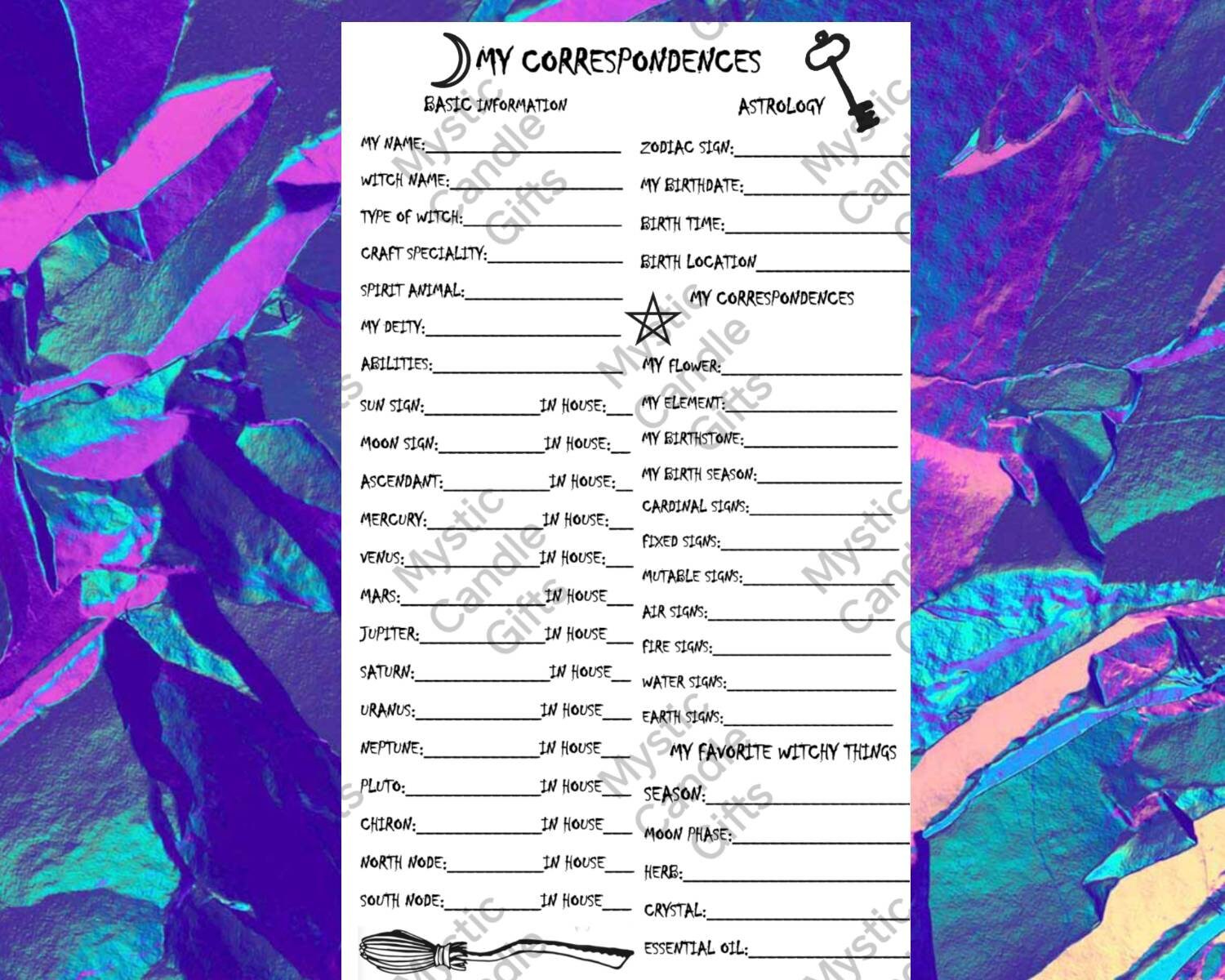 MY CORRESPONDENCES

BASIC INFORMATION

MY NAME:

WITCH NAME:

TYPE OF WITCH:

CRAFT SPECIALITY:

SPIRIT ANIMAL:

MY DEITY:

ABILITIES:

SUN SIGN: IN HOUSE:

MOON SIGN: IN HOUSE:

ASCENDANT: IN HOUSE:

MERCURY: IN HOUSE:

VENUS: IN HOUSE:

MARS: IN HOUSE

JUPITER: IN HOUSE

SATURN: IN HOUSE

URANUS: IN HOUSE

NEPTUNE: IN HOUSE

PLUTO: IN HOUSE

CHIRON: IN HOUSE

NORTH NODE: IN HOUSE

SOUTH NODE: IN HOUSE

ASTROLOGY

ZODIAC SIGN:

MY BIRTHDATE:

BIRTH TIME:

BIRTH LOCATION

MY CORRESPONDENCES

MY FLOWER:

MY ELEMENT:

MY BIRTHSTONE:

MY BIRTH SEASON:

CARDINAL SIGNS:

FIXED SIGNS:

MUTABLE SIGNS:

AIR SIGNS:

FIRE SIGNS:

WATER SIGNS:

EARTH SIGNS:

MY FAVORITE WITCHY THINGS

SEASON:

MOON PHASE:

HERB:

CRYSTAL:

ESSENTIAL OIL:

Mystic Candle Gifts